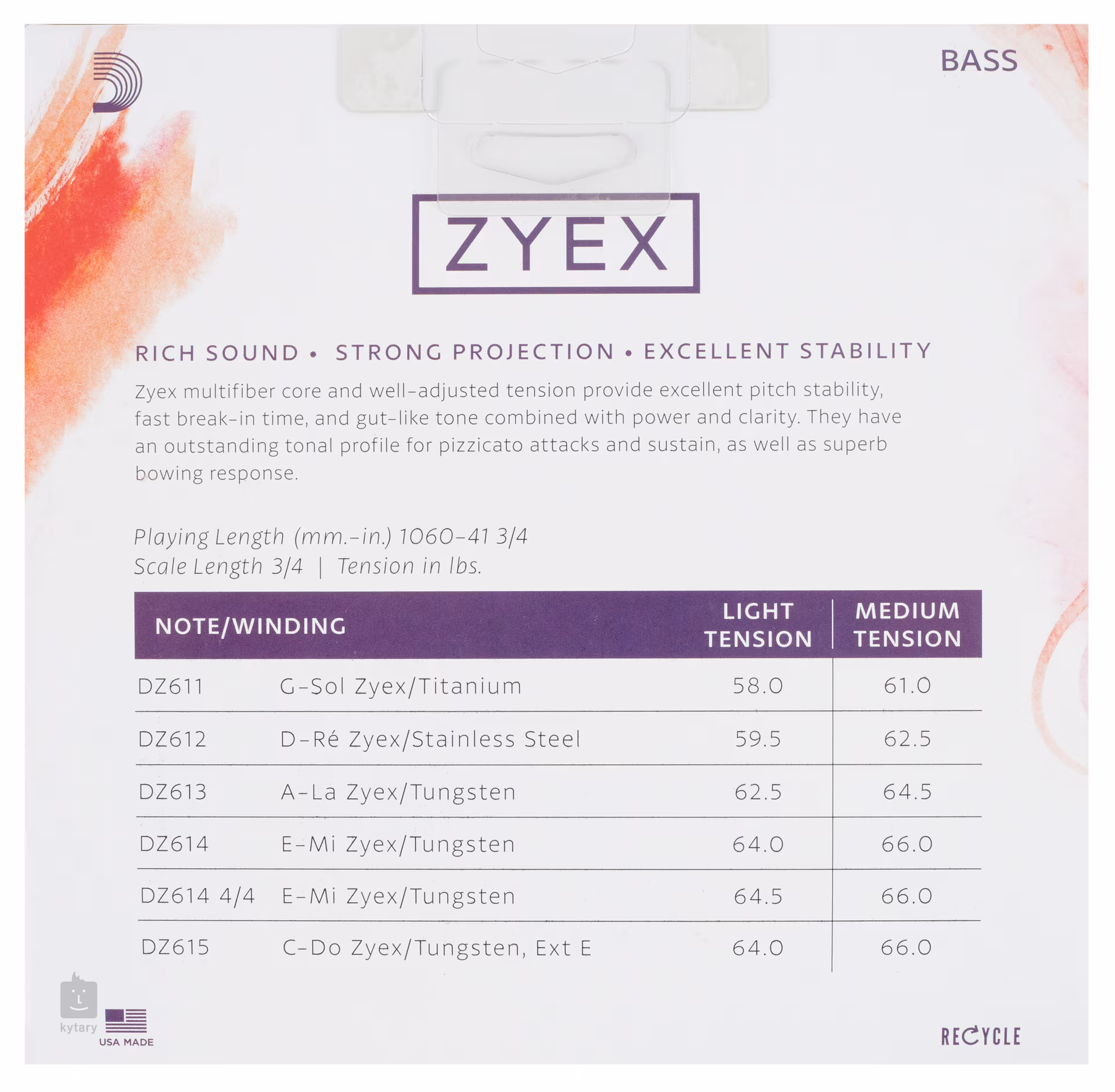 BASS

ZYEX

RICH SOUND • STRONG PROJECTION • EXCELLENT STABILITY

Zyex multifiber core and well-adjusted tension provide excellent pitch stability, fast break-in time, and gut-like tone combined with power and clarity. They have an outstanding tonal profile for pizzicato attacks and sustain, as well as superb bowing response.

Playing Length (mm.-in.) 1060-41 3/4
Scale Length 3/4 | Tension in lbs.

| NOTE/WINDING | | LIGHT TENSION | MEDIUM TENSION |
|---|---|---|---|
| DZ611 | G-Sol Zyex/Titanium | 58.0 | 61.0 |
| DZ612 | D-Ré Zyex/Stainless Steel | 59.5 | 62.5 |
| DZ613 | A-La Zyex/Tungsten | 62.5 | 64.5 |
| DZ614 | E-Mi Zyex/Tungsten | 64.0 | 66.0 |
| DZ614 4/4 | E-Mi Zyex/Tungsten | 64.5 | 66.0 |
| DZ615 | C-Do Zyex/Tungsten, Ext E | 64.0 | 66.0 |

USA MADE

RECYCLE

kytary